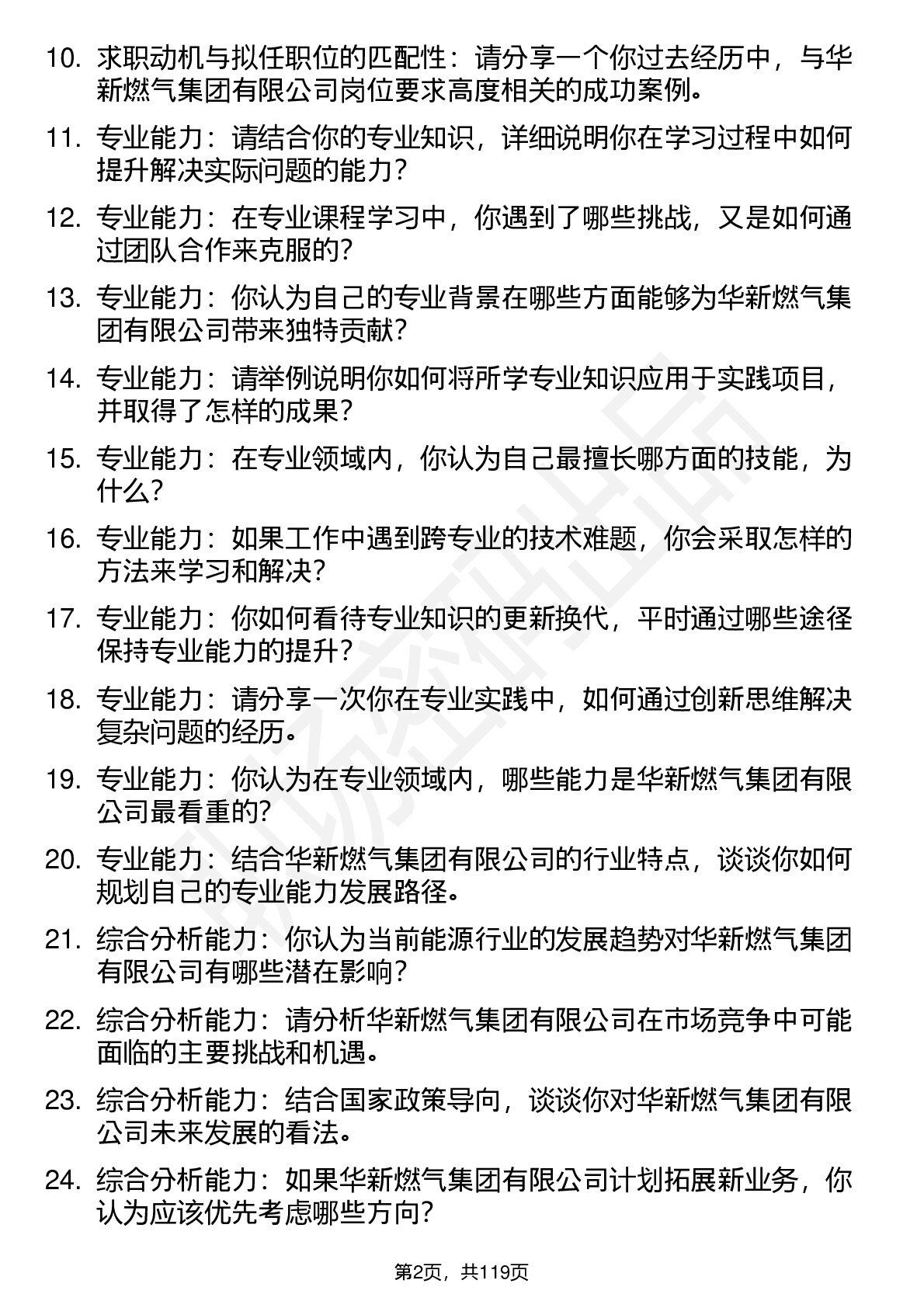 10. 求职动机与拟任职位的匹配性：请分享一个你过去经历中，与华新燃气集团有限公司岗位要求高度相关的成功案例。

11. 专业能力：请结合你的专业知识，详细说明你在学习过程中如何提升解决实际问题的能力？

12. 专业能力：在专业课程学习中，你遇到了哪些挑战，又是如何通过团队合作来克服的？

13. 专业能力：你认为自己的专业背景在哪些方面能够为华新燃气集团有限公司带来独特贡献？

14. 专业能力：请举例说明你如何将所学专业知识应用于实践项目，并取得了怎样的成果？

15. 专业能力：在专业领域内，你认为自己最擅长哪方面的技能，为什么？

16. 专业能力：如果工作中遇到跨专业的技术难题，你会采取怎样的方法来学习和解决？

17. 专业能力：你如何看待专业知识的更新换代，平时通过哪些途径保持专业能力的提升？

18. 专业能力：请分享一次你在专业实践中，如何通过创新思维解决复杂问题的经历。

19. 专业能力：你认为在专业领域内，哪些能力是华新燃气集团有限公司最看重的？

20. 专业能力：结合华新燃气集团有限公司的行业特点，谈谈你如何规划自己的专业能力发展路径。

21. 综合分析能力：你认为当前能源行业的发展趋势对华新燃气集团有限公司有哪些潜在影响？

22. 综合分析能力：请分析华新燃气集团有限公司在市场竞争中可能面临的主要挑战和机遇。

23. 综合分析能力：结合国家政策导向，谈谈你对华新燃气集团有限公司未来发展的看法。

24. 综合分析能力：如果华新燃气集团有限公司计划拓展新业务，你认为应该优先考虑哪些方向？

第2页，共119页